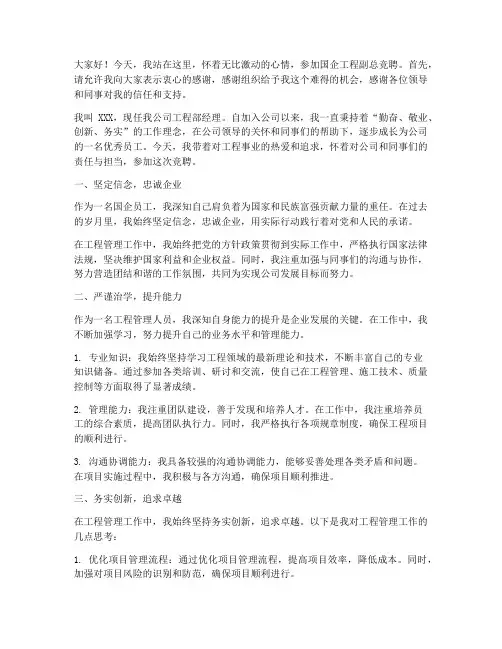 大家好！今天，我站在这里，怀着无比激动的心情，参加国企工程副总竞聘。首先，请允许我向大家表示衷心的感谢，感谢组织给予我这个难得的机会，感谢各位领导和同事对我的信任和支持。

我叫 XXX，现任我公司工程部经理。自加入公司以来，我一直秉持着“勤奋、敬业、创新、务实”的工作理念，在公司领导的关怀和同事们的帮助下，逐步成长为公司的一名优秀员工。今天，我带着对工程事业的热爱和追求，怀着对公司和同事们的责任与担当，参加这次竞聘。

一、坚定信念，忠诚企业

作为一名国企员工，我深知自己肩负着为国家和民族富强贡献力量的重任。在过去的岁月里，我始终坚定信念，忠诚企业，用实际行动践行着对党和人民的承诺。

在工程管理工作中，我始终把党的方针政策贯彻到实际工作中，严格执行国家法律法规，坚决维护国家利益和企业权益。同时，我注重加强与同事们的沟通与协作，努力营造团结和谐的工作氛围，共同为实现公司发展目标而努力。

二、严谨治学，提升能力

作为一名工程管理人员，我深知自身能力的提升是企业发展的关键。在工作中，我不断加强学习，努力提升自己的业务水平和管理能力。

1. 专业知识：我始终坚持学习工程领域的最新理论和技术，不断丰富自己的专业知识储备。通过参加各类培训、研讨和交流，使自己在工程管理、施工技术、质量控制等方面取得了显著成绩。

2. 管理能力：我注重团队建设，善于发现和培养人才。在工作中，我注重培养员工的综合素质，提高团队执行力。同时，我严格执行各项规章制度，确保工程项目的顺利进行。

3. 沟通协调能力：我具备较强的沟通协调能力，能够妥善处理各类矛盾和问题。在项目实施过程中，我积极与各方沟通，确保项目顺利推进。

三、务实创新，追求卓越

在工程管理工作中，我始终坚持务实创新，追求卓越。以下是我对工程管理工作的几点思考：

1. 优化项目管理流程：通过优化项目管理流程，提高项目效率，降低成本。同时，加强对项目风险的识别和防范，确保项目顺利进行。